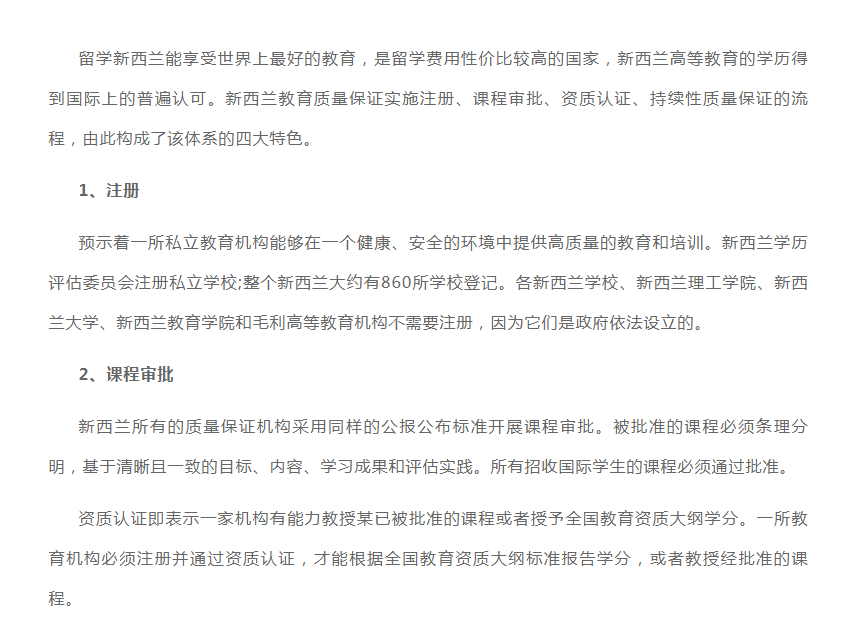 留学新西兰能享受世界上最好的教育，是留学费用性价比较高的国家，新西兰高等教育的学历得到国际上的普遍认可。新西兰教育质量保证实施注册、课程审批、资质认证、持续性质量保证的流程，由此构成了该体系的四大特色。

1、注册

预示着一所私立教育机构能够在一个健康、安全的环境中提供高质量的教育和培训。新西兰学历评估委员会注册私立学校;整个新西兰大约有860所学校登记。各新西兰学校、新西兰理工学院、新西兰大学、新西兰教育学院和毛利高等教育机构不需要注册，因为它们是政府依法设立的。

2、课程审批

新西兰所有的质量保证机构采用同样的公报公布标准开展课程审批。被批准的课程必须条理分明，基于清晰且一致的目标、内容、学习成果和评估实践。所有招收国际学生的课程必须通过批准。

资质认证即表示一家机构有能力教授某已被批准的课程或者授予全国教育资质大纲学分。一所教育机构必须注册并通过资质认证，才能根据全国教育资质大纲标准报告学分，或者教授经批准的课程。